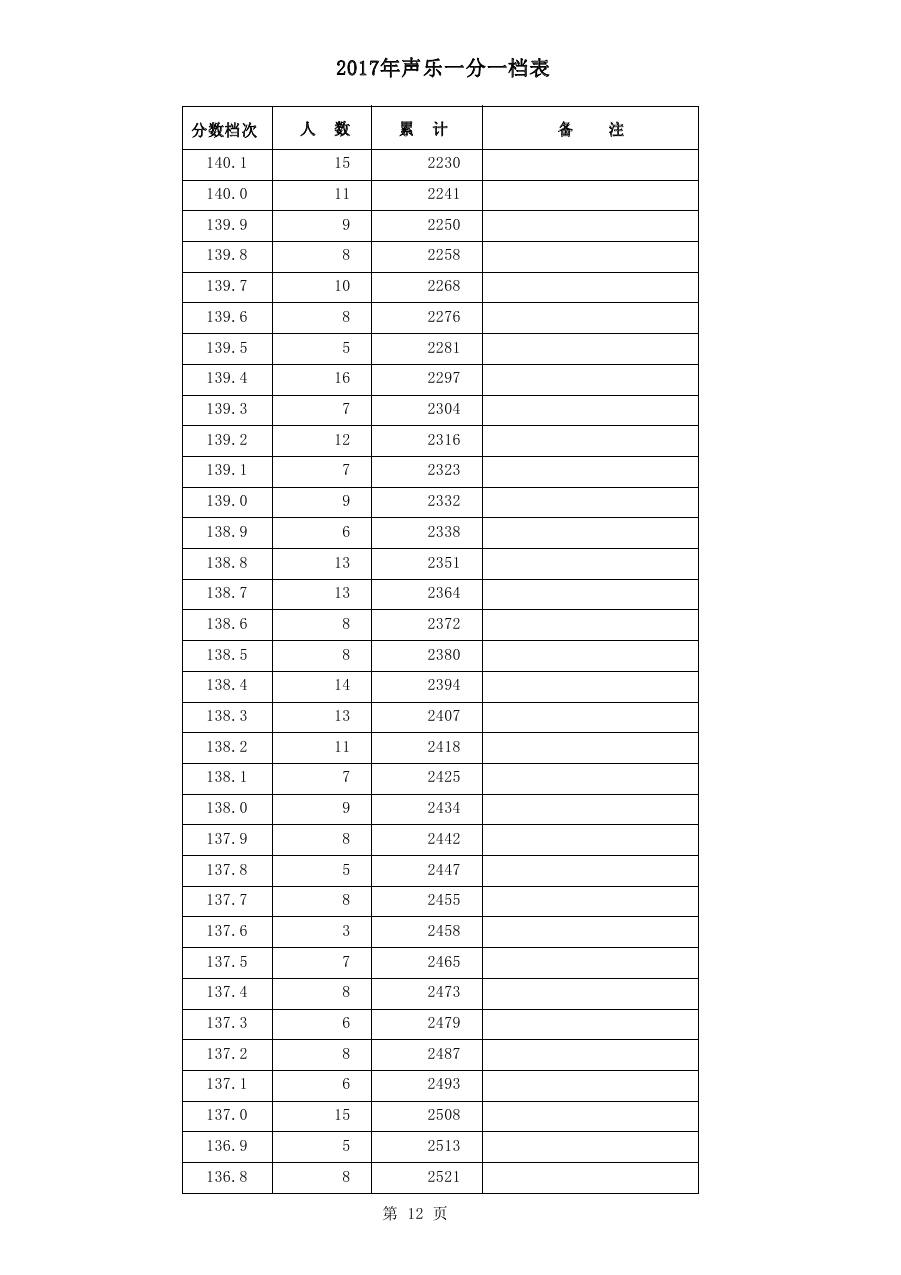 2017年声乐一分一档表

| 分数档次 | 人　数 | 累　计 | 备　　注 |
|---|---|---|---|
| 140.1 | 15 | 2230 | |
| 140.0 | 11 | 2241 | |
| 139.9 | 9 | 2250 | |
| 139.8 | 8 | 2258 | |
| 139.7 | 10 | 2268 | |
| 139.6 | 8 | 2276 | |
| 139.5 | 5 | 2281 | |
| 139.4 | 16 | 2297 | |
| 139.3 | 7 | 2304 | |
| 139.2 | 12 | 2316 | |
| 139.1 | 7 | 2323 | |
| 139.0 | 9 | 2332 | |
| 138.9 | 6 | 2338 | |
| 138.8 | 13 | 2351 | |
| 138.7 | 13 | 2364 | |
| 138.6 | 8 | 2372 | |
| 138.5 | 8 | 2380 | |
| 138.4 | 14 | 2394 | |
| 138.3 | 13 | 2407 | |
| 138.2 | 11 | 2418 | |
| 138.1 | 7 | 2425 | |
| 138.0 | 9 | 2434 | |
| 137.9 | 8 | 2442 | |
| 137.8 | 5 | 2447 | |
| 137.7 | 8 | 2455 | |
| 137.6 | 3 | 2458 | |
| 137.5 | 7 | 2465 | |
| 137.4 | 8 | 2473 | |
| 137.3 | 6 | 2479 | |
| 137.2 | 8 | 2487 | |
| 137.1 | 6 | 2493 | |
| 137.0 | 15 | 2508 | |
| 136.9 | 5 | 2513 | |
| 136.8 | 8 | 2521 | |

第 12 页